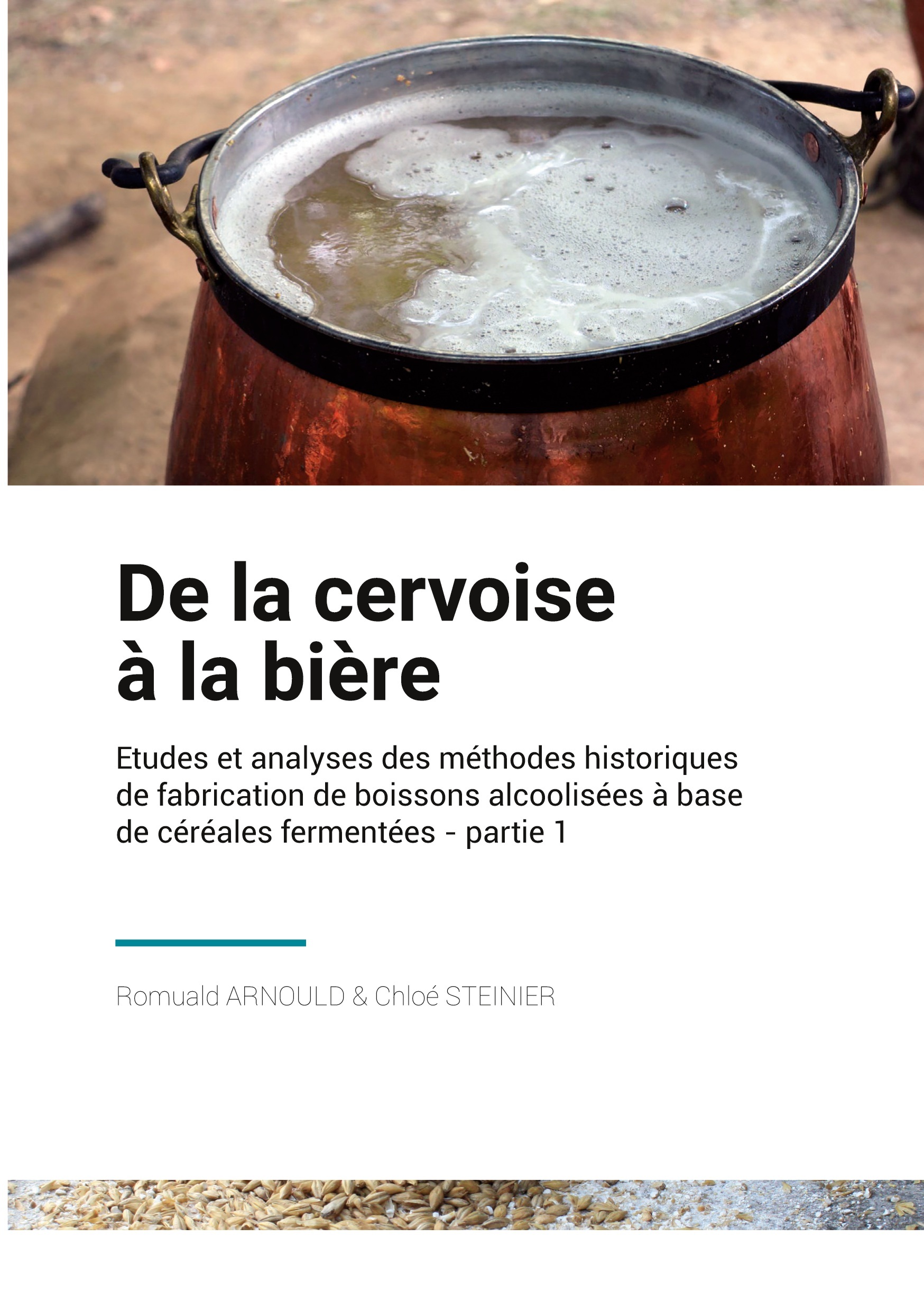 De la cervoise à la bière

Etudes et analyses des méthodes historiques de fabrication de boissons alcoolisées à base de céréales fermentées - partie 1

Romuald ARNOULD & Chloé STEINIER